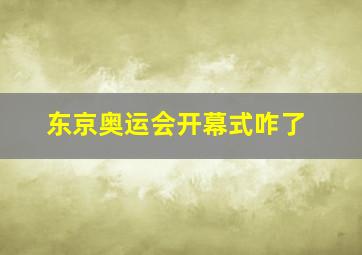 东京奥运会开幕式咋了